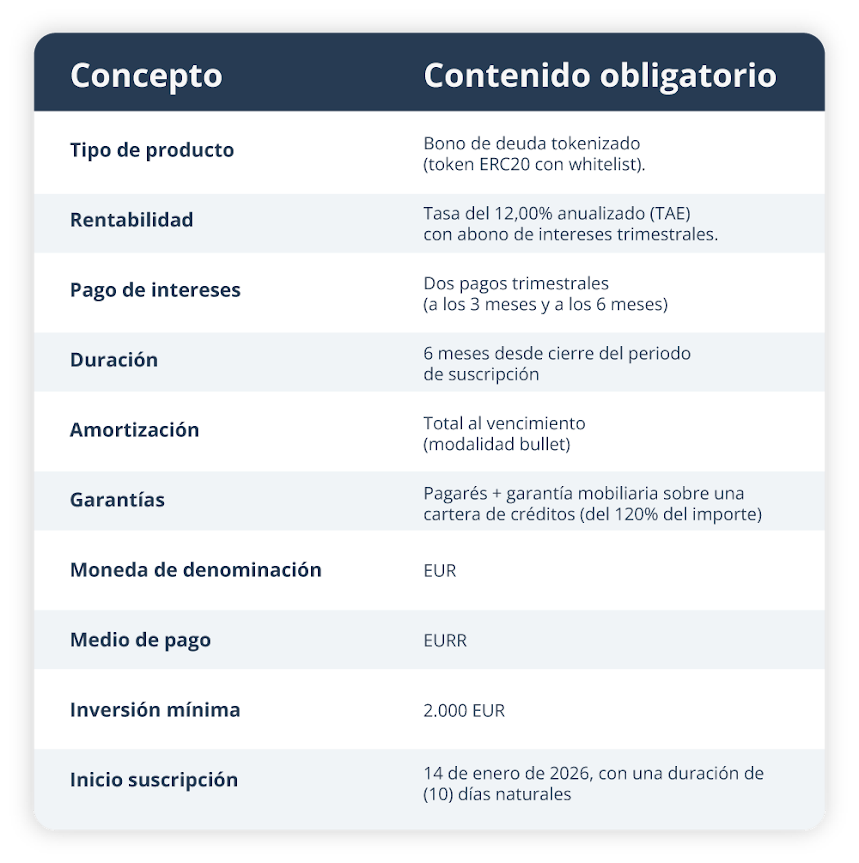 | Concepto | Contenido obligatorio |
|---|---|
| Tipo de producto | Bono de deuda tokenizado (token ERC20 con whitelist). |
| Rentabilidad | Tasa del 12,00% anualizado (TAE) con abono de intereses trimestrales. |
| Pago de intereses | Dos pagos trimestrales (a los 3 meses y a los 6 meses) |
| Duración | 6 meses desde cierre del periodo de suscripción |
| Amortización | Total al vencimiento (modalidad bullet) |
| Garantías | Pagarés + garantía mobiliaria sobre una cartera de créditos (del 120% del importe) |
| Moneda de denominación | EUR |
| Medio de pago | EURR |
| Inversión mínima | 2.000 EUR |
| Inicio suscripción | 14 de enero de 2026, con una duración de (10) días naturales |